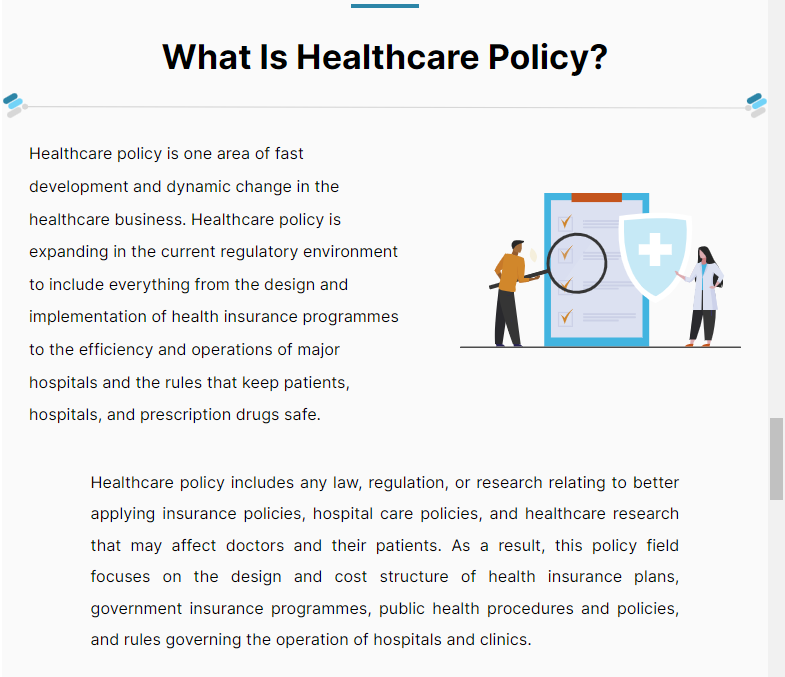 What Is Healthcare Policy?

Healthcare policy is one area of fast development and dynamic change in the healthcare business. Healthcare policy is expanding in the current regulatory environment to include everything from the design and implementation of health insurance programmes to the efficiency and operations of major hospitals and the rules that keep patients, hospitals, and prescription drugs safe.

Healthcare policy includes any law, regulation, or research relating to better applying insurance policies, hospital care policies, and healthcare research that may affect doctors and their patients. As a result, this policy field focuses on the design and cost structure of health insurance plans, government insurance programmes, public health procedures and policies, and rules governing the operation of hospitals and clinics.